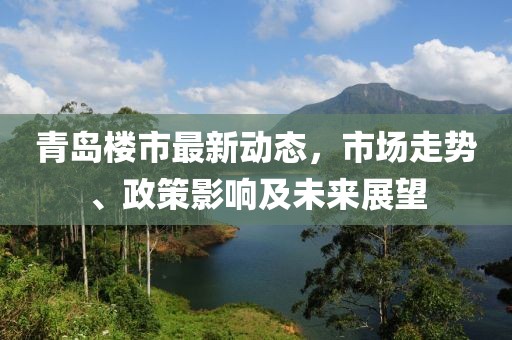 青岛楼市最新动态，市场走势、政策影响及未来展望